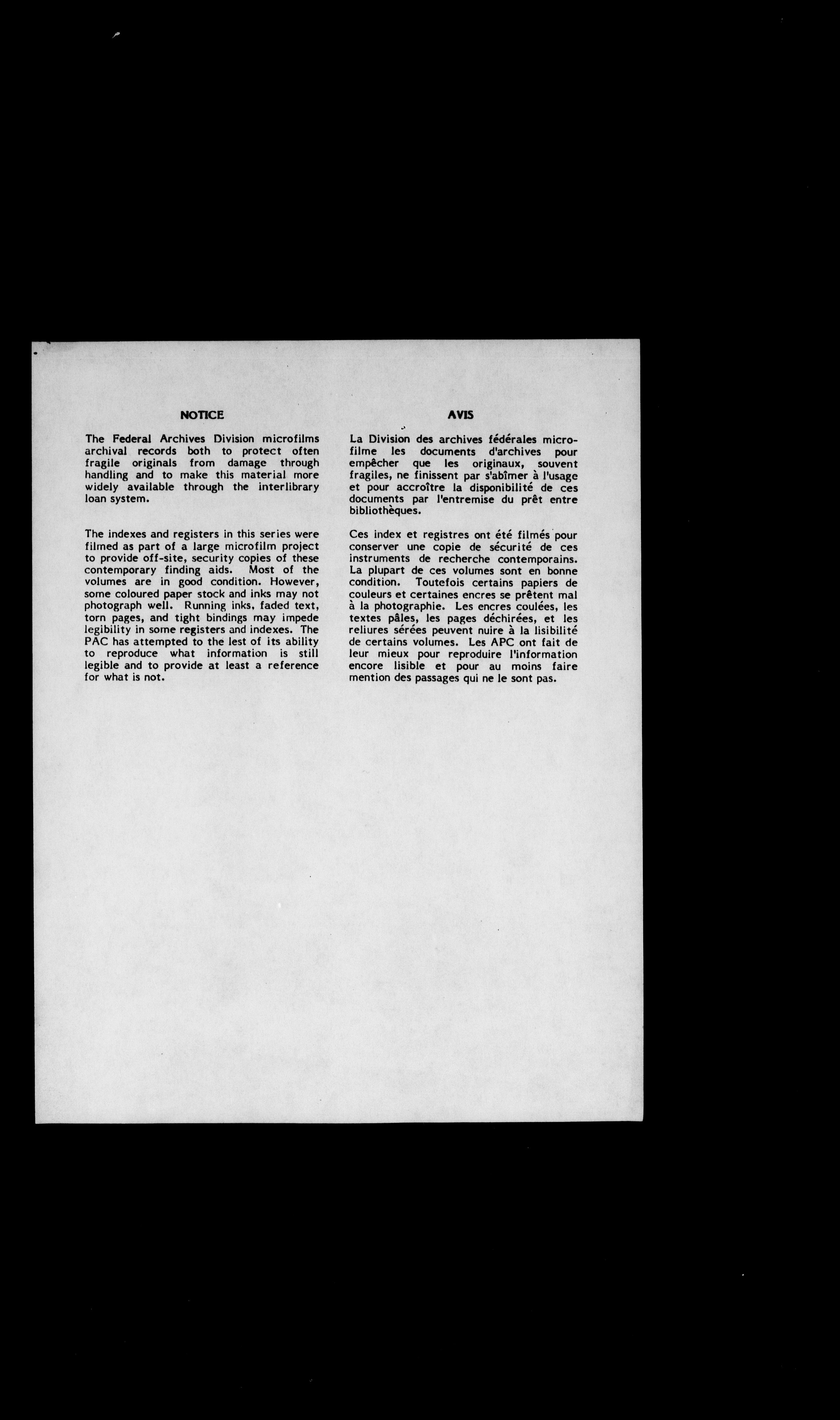 NOTICE

The Federal Archives Division microfilms archival records both to protect often fragile originals from damage through handling and to make this material more widely available through the interlibrary loan system.

The indexes and registers in this series were filmed as part of a large microfilm project to provide off-site, security copies of these contemporary finding aids. Most of the volumes are in good condition. However, some coloured paper stock and inks may not photograph well. Running inks, faded text, torn pages, and tight bindings may impede legibility in some registers and indexes. The PAC has attempted to the lest of its ability to reproduce what information is still legible and to provide at least a reference for what is not.

AVIS

La Division des archives fédérales microfilme les documents d'archives pour empêcher que les originaux, souvent fragiles, ne finissent par s'abîmer à l'usage et pour accroître la disponibilité de ces documents par l'entremise du prêt entre bibliothèques.

Ces index et registres ont été filmés pour conserver une copie de sécurité de ces instruments de recherche contemporains. La plupart de ces volumes sont en bonne condition. Toutefois certains papiers de couleurs et certaines encres se prêtent mal à la photographie. Les encres coulées, les textes pâles, les pages déchirées, et les reliures sérées peuvent nuire à la lisibilité de certains volumes. Les APC ont fait de leur mieux pour reproduire l'information encore lisible et pour au moins faire mention des passages qui ne le sont pas.